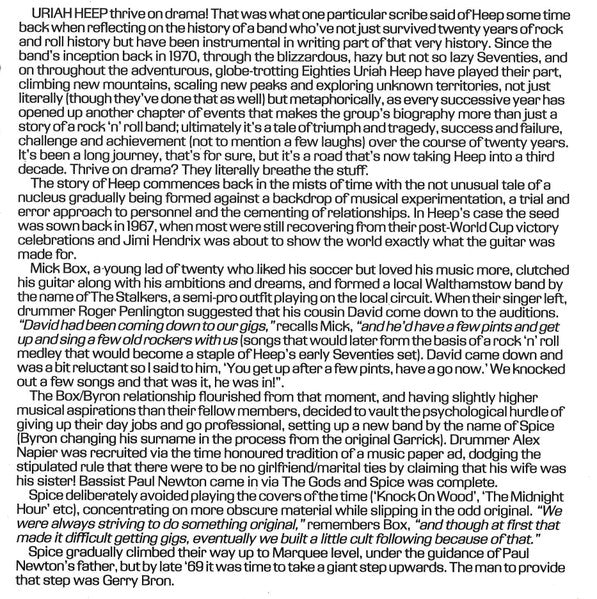 URIAH HEEP thrive on drama! That was what one particular scribe said of Heep some time back when reflecting on the history of a band who've not just survived twenty years of rock and roll history but have been instrumental in writing part of that very history. Since the band's inception back in 1970, through the blizzardous, hazy but not so lazy Seventies, and on throughout the adventurous, globe-trotting Eighties Uriah Heep have played their part, climbing new mountains, scaling new peaks and exploring unknown territories, not just literally (though they've done that as well) but metaphorically, as every successive year has opened up another chapter of events that makes the group's biography more than just a story of a rock 'n' roll band; ultimately it's a tale of triumph and tragedy, success and failure, challenge and achievement (not to mention a few laughs) over the course of twenty years. It's been a long journey, that's for sure, but it's a road that's now taking Heep into a third decade. Thrive on drama? They literally breathe the stuff.

The story of Heep commences back in the mists of time with the not unusual tale of a nucleus gradually being formed against a backdrop of musical experimentation, a trial and error approach to personnel and the cementing of relationships. In Heep's case the seed was sown back in 1967, when most were still recovering from their post-World Cup victory celebrations and Jimi Hendrix was about to show the world exactly what the guitar was made for.

Mick Box, a young lad of twenty who liked his soccer but loved his music more, clutched his guitar along with his ambitions and dreams, and formed a local Walthamstow band by the name of The Stalkers, a semi-pro outfit playing on the local circuit. When their singer left, drummer Roger Penlington suggested that his cousin David come down to the auditions. "David had been coming down to our gigs," recalls Mick, "and he'd have a few pints and get up and sing a few old rockers with us (songs that would later form the basis of a rock 'n' roll medley that would become a staple of Heep's early Seventies set). David came down and was a bit reluctant so I said to him, 'You get up after a few pints, have a go now.' We knocked out a few songs and that was it, he was in!".

The Box/Byron relationship flourished from that moment, and having slightly higher musical aspirations than their fellow members, decided to vault the psychological hurdle of giving up their day jobs and go professional, setting up a new band by the name of Spice (Byron changing his surname in the process from the original Garrick). Drummer Alex Napier was recruited via the time honoured tradition of a music paper ad, dodging the stipulated rule that there were to be no girlfriend/marital ties by claiming that his wife was his sister! Bassist Paul Newton came in via The Gods and Spice was complete.

Spice deliberately avoided playing the covers of the time ('Knock On Wood', 'The Midnight Hour' etc), concentrating on more obscure material while slipping in the odd original. "We were always striving to do something original," remembers Box, "and though at first that made it difficult getting gigs, eventually we built a little cult following because of that."

Spice gradually climbed their way up to Marquee level, under the guidance of Paul Newton's father, but by late '69 it was time to take a giant step upwards. The man to provide that step was Gerry Bron.